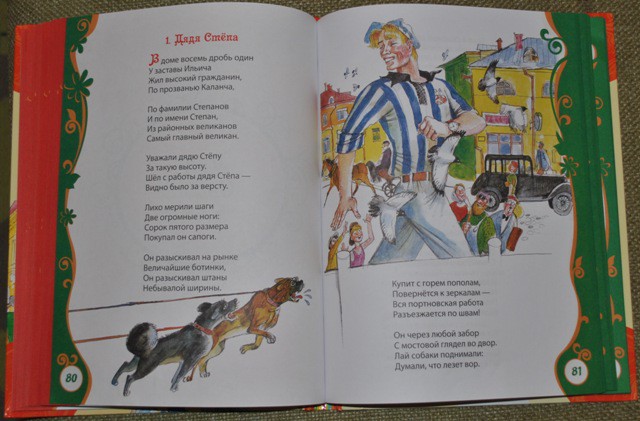 1. Дядя Стёпа

В доме восемь дробь один
У заставы Ильича
Жил высокий гражданин,
По прозванью Каланча,

По фамилии Степанов
И по имени Степан,
Из районных великанов
Самый главный великан.

Уважали дядю Стёпу
За такую высоту.
Шёл с работы дядя Стёпа —
Видно было за версту.

Лихо мерили шаги
Две огромные ноги:
Сорок пятого размера
Покупал он сапоги.

Он разыскивал на рынке
Величайшие ботинки,
Он разыскивал штаны
Небывалой ширины.

80

Купит с горем пополам,
Повернётся к зеркалам —
Вся портновская работа
Разъезжается по швам!

Он через любой забор
С мостовой глядел во двор.
Лай собаки поднимали:
Думали, что лезет вор.

81